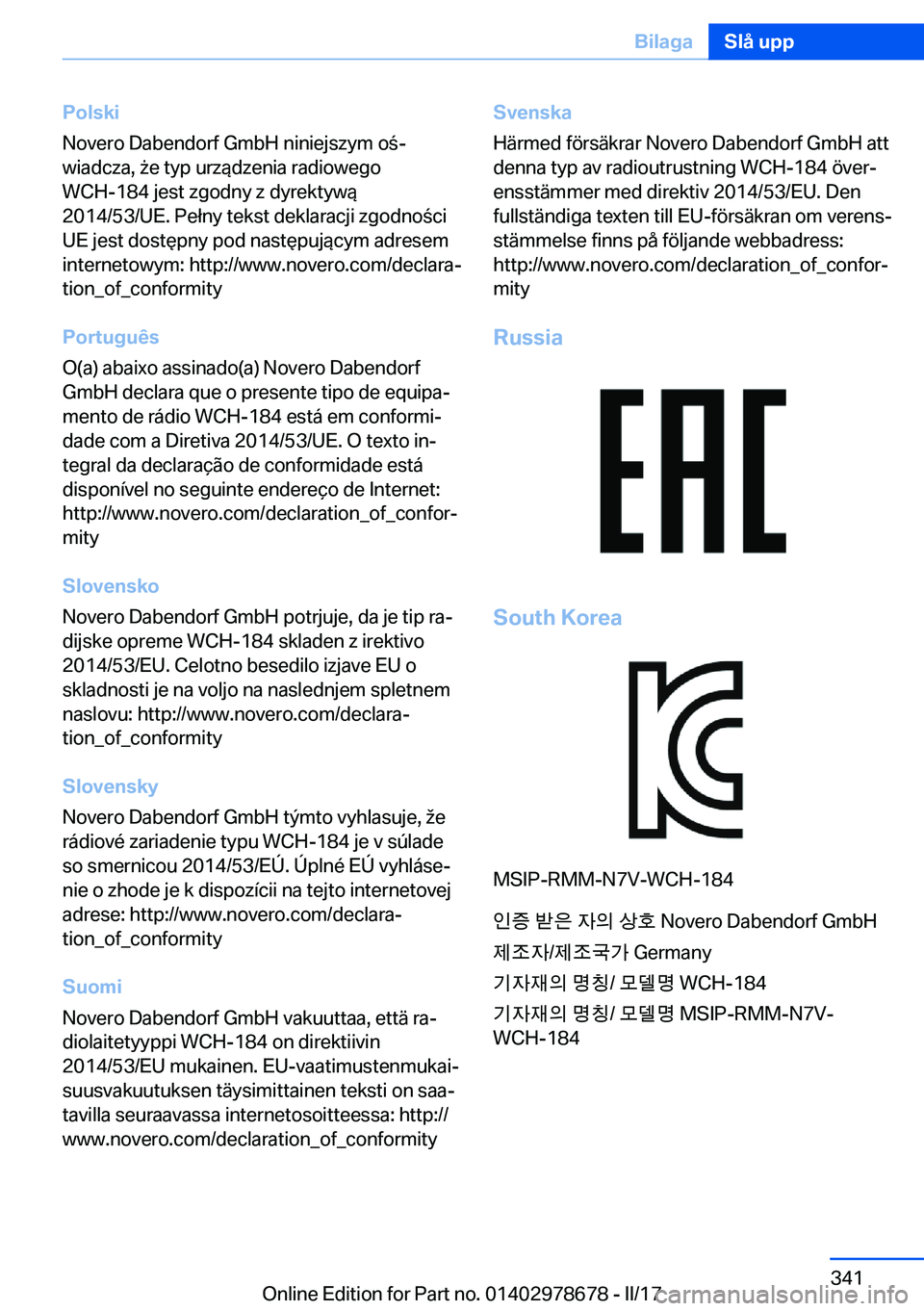 Bilaga Slå upp

Polski
Novero Dabendorf GmbH niniejszym oświadcza, że typ urządzenia radiowego WCH-184 jest zgodny z dyrektywą 2014/53/UE. Pełny tekst deklaracji zgodności UE jest dostępny pod następującym adresem internetowym: http://www.novero.com/declaration_of_conformity

Português
O(a) abaixo assinado(a) Novero Dabendorf GmbH declara que o presente tipo de equipamento de rádio WCH-184 está em conformidade com a Diretiva 2014/53/UE. O texto integral da declaração de conformidade está disponível no seguinte endereço de Internet: http://www.novero.com/declaration_of_conformity

Slovensko
Novero Dabendorf GmbH potrjuje, da je tip radijske opreme WCH-184 skladen z irektivo 2014/53/EU. Celotno besedilo izjave EU o skladnosti je na voljo na naslednjem spletnem naslovu: http://www.novero.com/declaration_of_conformity

Slovensky
Novero Dabendorf GmbH týmto vyhlasuje, že rádiové zariadenie typu WCH-184 je v súlade so smernicou 2014/53/EÚ. Úplné EÚ vyhlásenie o zhode je k dispozícii na tejto internetovej adrese: http://www.novero.com/declaration_of_conformity

Suomi
Novero Dabendorf GmbH vakuuttaa, että radiolaitetyyppi WCH-184 on direktiivin 2014/53/EU mukainen. EU-vaatimustenmukaisuusvakuutuksen täysimittainen teksti on saatavilla seuraavassa internetosoitteessa: http://www.novero.com/declaration_of_conformity

Svenska
Härmed försäkrar Novero Dabendorf GmbH att denna typ av radioutrustning WCH-184 överensstämmer med direktiv 2014/53/EU. Den fullständiga texten till EU-försäkran om verensstämmelse finns på följande webbadress: http://www.novero.com/declaration_of_conformity

Russia

EAC

South Korea

MSIP-RMM-N7V-WCH-184

인증 받은 자의 상호 Novero Dabendorf GmbH

제조자/제조국가 Germany

기자재의 명칭/ 모델명 WCH-184

기자재의 명칭/ 모델명 MSIP-RMM-N7V-WCH-184

341

Online Edition for Part no. 01402978678 - II/17

carmanualsonline.info